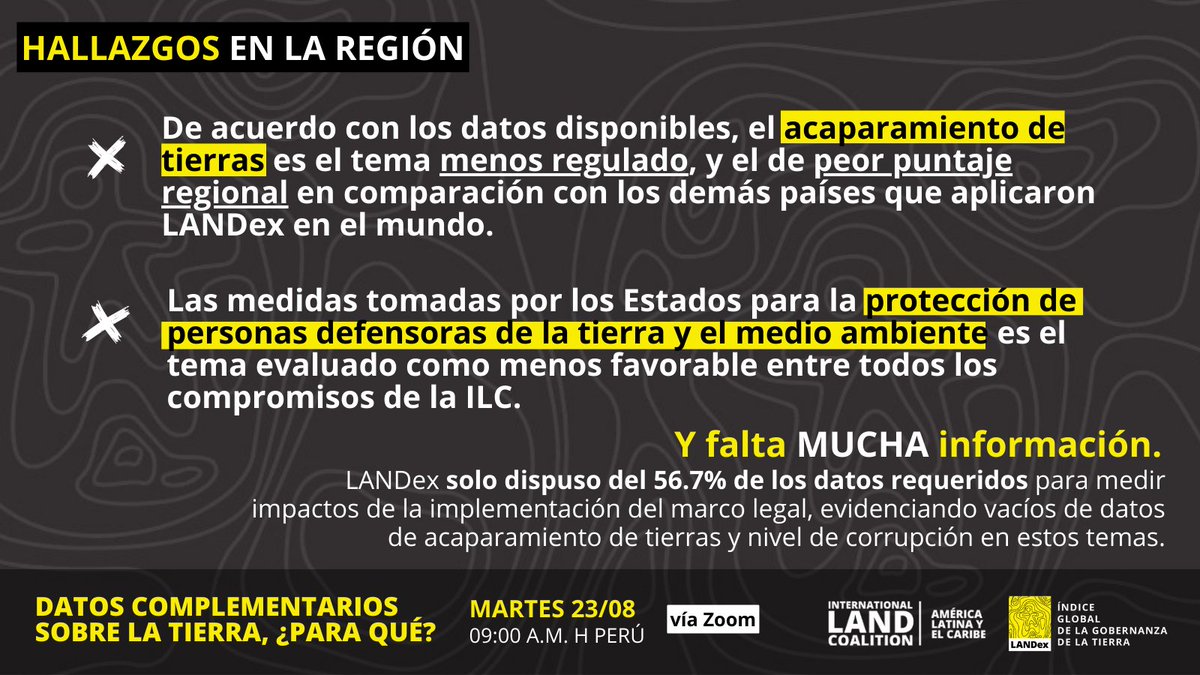 HALLAZGOS EN LA REGIÓN

De acuerdo con los datos disponibles, el acaparamiento de tierras es el tema menos regulado, y el de peor puntaje regional en comparación con los demás países que aplicaron LANDex en el mundo.

Las medidas tomadas por los Estados para la protección de personas defensoras de la tierra y el medio ambiente es el tema evaluado como menos favorable entre todos los compromisos de la ILC.

Y falta MUCHA información.

LANDex solo dispuso del 56.7% de los datos requeridos para medir impactos de la implementación del marco legal, evidenciando vacíos de datos de acaparamiento de tierras y nivel de corrupción en estos temas.

DATOS COMPLEMENTARIOS SOBRE LA TIERRA, ¿PARA QUÉ?

MARTES 23/08
09:00 A.M. H PERÚ

vía Zoom

INTERNATIONAL LAND COALITION
AMÉRICA LATINA Y EL CARIBE

LANDex
ÍNDICE GLOBAL DE LA GOBERNANZA DE LA TIERRA